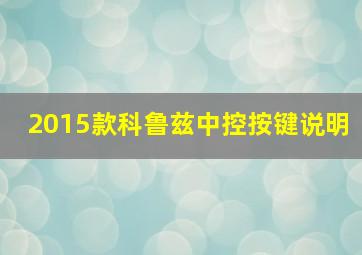 2015款科鲁兹中控按键说明